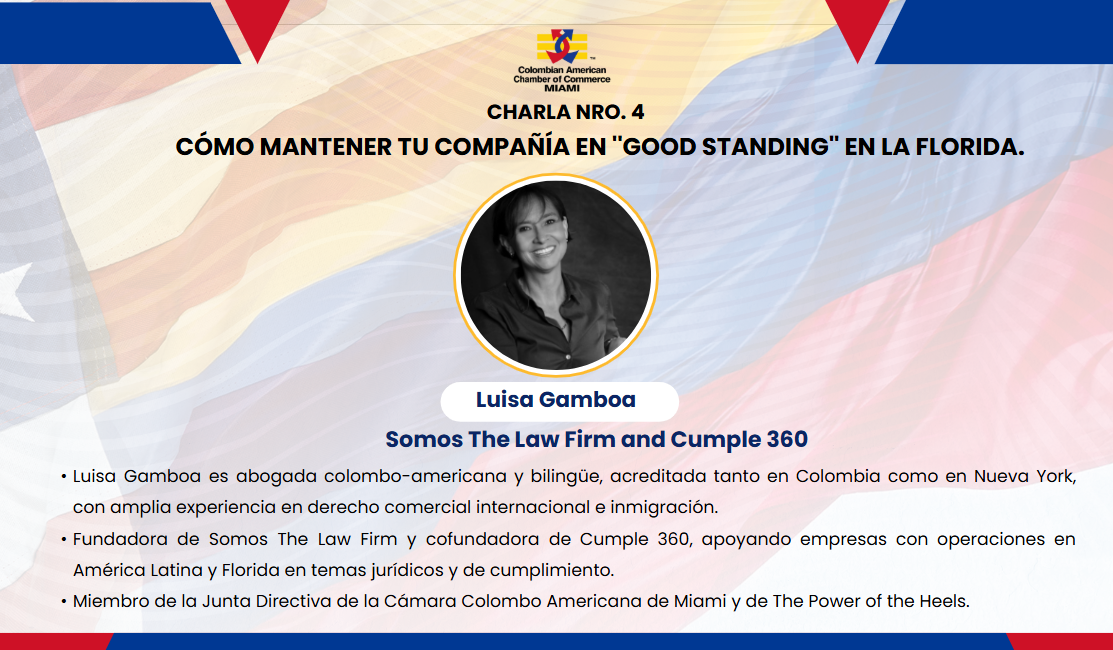 Colombian American Chamber of Commerce MIAMI

CHARLA NRO. 4

CÓMO MANTENER TU COMPAÑÍA EN "GOOD STANDING" EN LA FLORIDA.

Luisa Gamboa

Somos The Law Firm and Cumple 360

• Luisa Gamboa es abogada colombo-americana y bilingüe, acreditada tanto en Colombia como en Nueva York, con amplia experiencia en derecho comercial internacional e inmigración.

• Fundadora de Somos The Law Firm y cofundadora de Cumple 360, apoyando empresas con operaciones en América Latina y Florida en temas jurídicos y de cumplimiento.

• Miembro de la Junta Directiva de la Cámara Colombo Americana de Miami y de The Power of the Heels.